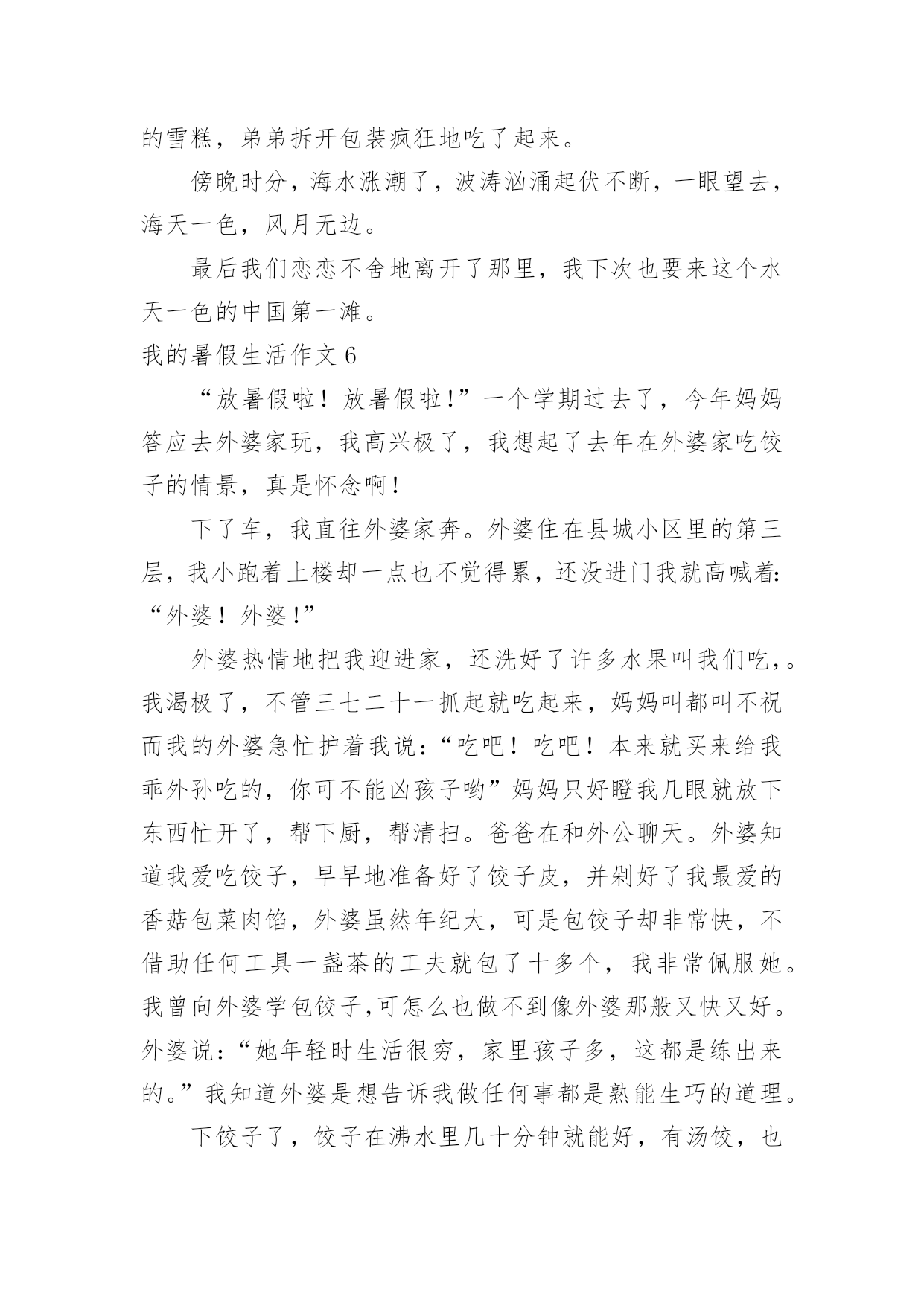 的雪糕，弟弟拆开包装疯狂地吃了起来。

傍晚时分，海水涨潮了，波涛汹涌起伏不断，一眼望去，海天一色，风月无边。

最后我们恋恋不舍地离开了那里，我下次也要来这个水天一色的中国第一滩。

我的暑假生活作文 6

“放暑假啦！放暑假啦!”一个学期过去了，今年妈妈答应去外婆家玩，我高兴极了，我想起了去年在外婆家吃饺子的情景，真是怀念啊！

下了车，我直往外婆家奔。外婆住在县城小区里的第三层，我小跑着上楼却一点也不觉得累，还没进门我就高喊着:“外婆！外婆!”

外婆热情地把我迎进家，还洗好了许多水果叫我们吃，。我渴极了，不管三七二十一抓起就吃起来，妈妈叫都叫不祝而我的外婆急忙护着我说：“吃吧！吃吧！本来就买来给我乖外孙吃的，你可不能凶孩子哟”妈妈只好瞪我几眼就放下东西忙开了，帮下厨，帮清扫。爸爸在和外公聊天。外婆知道我爱吃饺子，早早地准备好了饺子皮，并剁好了我最爱的香菇包菜肉馅，外婆虽然年纪大，可是包饺子却非常快，不借助任何工具一盏茶的工夫就包了十多个，我非常佩服她。我曾向外婆学包饺子,可怎么也做不到像外婆那般又快又好。外婆说：“她年轻时生活很穷，家里孩子多，这都是练出来的。”我知道外婆是想告诉我做任何事都是熟能生巧的道理。

下饺子了，饺子在沸水里几十分钟就能好，有汤饺，也